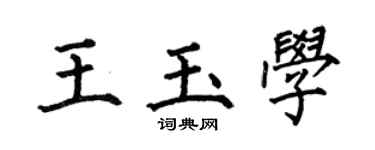 王玉學

词典网